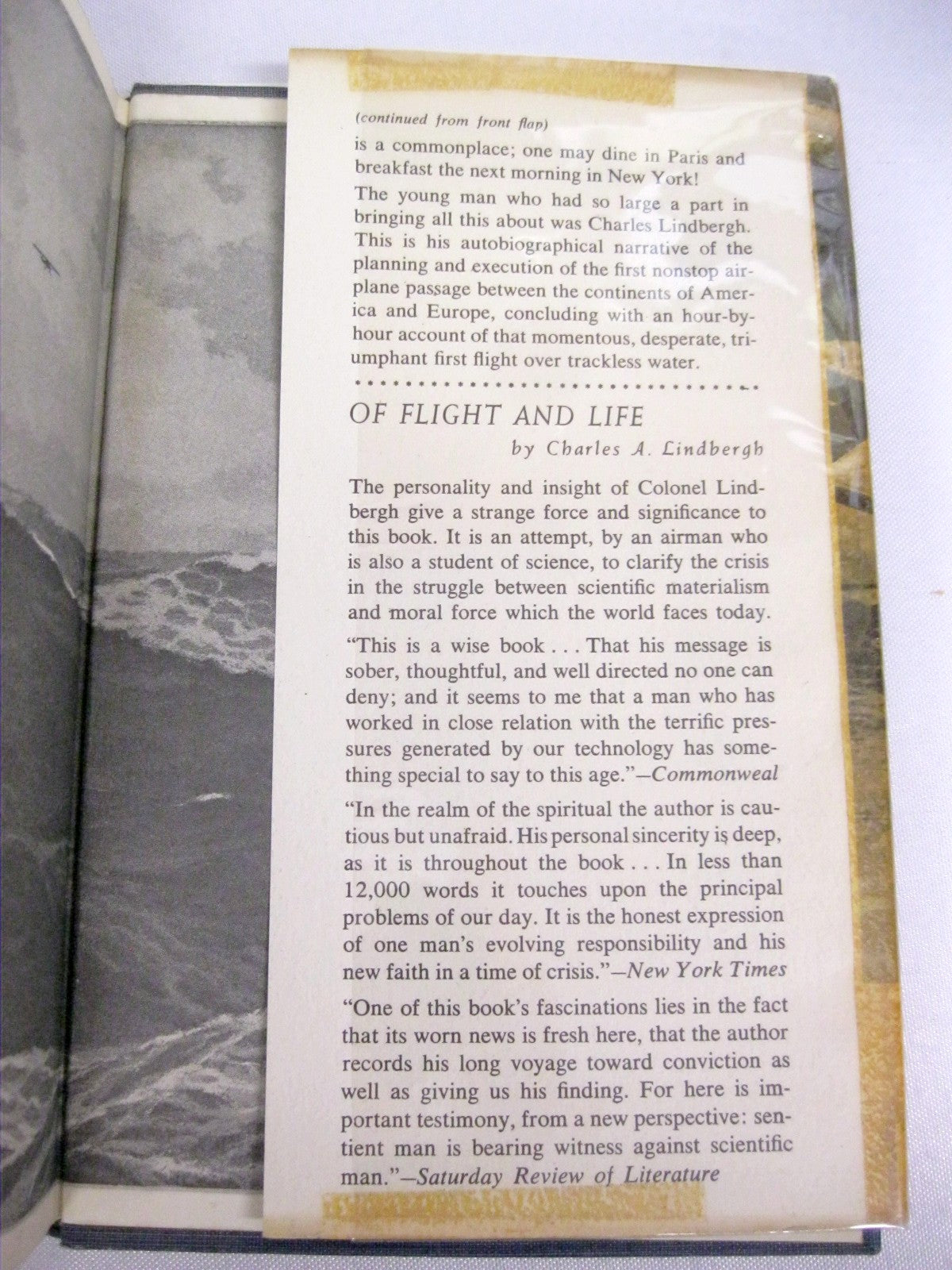 (continued from front flap)

is a commonplace; one may dine in Paris and breakfast the next morning in New York!

The young man who had so large a part in bringing all this about was Charles Lindbergh. This is his autobiographical narrative of the planning and execution of the first nonstop airplane passage between the continents of America and Europe, concluding with an hour-by-hour account of that momentous, desperate, triumphant first flight over trackless water.

OF FLIGHT AND LIFE

by Charles A. Lindbergh

The personality and insight of Colonel Lindbergh give a strange force and significance to this book. It is an attempt, by an airman who is also a student of science, to clarify the crisis in the struggle between scientific materialism and moral force which the world faces today.

"This is a wise book . . . That his message is sober, thoughtful, and well directed no one can deny; and it seems to me that a man who has worked in close relation with the terrific pressures generated by our technology has something special to say to this age."—Commonweal

"In the realm of the spiritual the author is cautious but unafraid. His personal sincerity is deep, as it is throughout the book . . . In less than 12,000 words it touches upon the principal problems of our day. It is the honest expression of one man's evolving responsibility and his new faith in a time of crisis."—New York Times

"One of this book's fascinations lies in the fact that its worn news is fresh here, that the author records his long voyage toward conviction as well as giving us his finding. For here is important testimony, from a new perspective: sentient man is bearing witness against scientific man."—Saturday Review of Literature